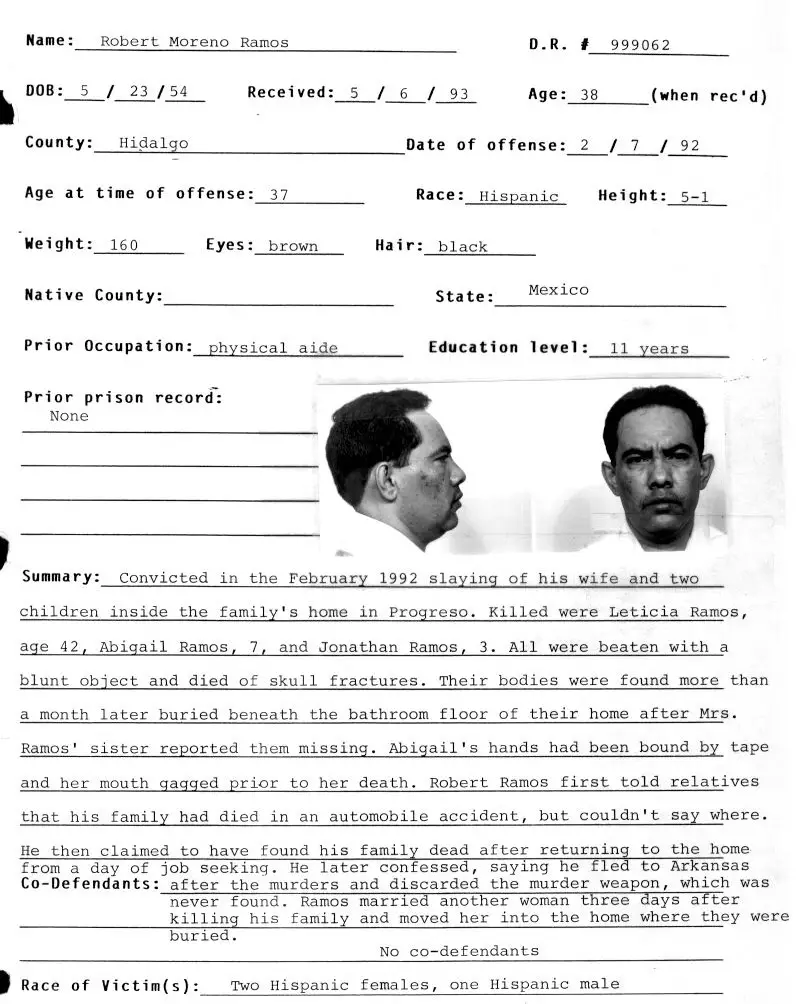 Name: Robert Moreno Ramos D.R. # 999062

DOB: 5 / 23 / 54 Received: 5 / 6 / 93 Age: 38 (when rec'd)

County: Hidalgo Date of offense: 2 / 7 / 92

Age at time of offense: 37 Race: Hispanic Height: 5-1

Weight: 160 Eyes: brown Hair: black

Native County: State: Mexico

Prior Occupation: physical aide Education level: 11 years

Prior prison record:
None

Summary: Convicted in the February 1992 slaying of his wife and two children inside the family's home in Progreso. Killed were Leticia Ramos, age 42, Abigail Ramos, 7, and Jonathan Ramos, 3. All were beaten with a blunt object and died of skull fractures. Their bodies were found more than a month later buried beneath the bathroom floor of their home after Mrs. Ramos' sister reported them missing. Abigail's hands had been bound by tape and her mouth gagged prior to her death. Robert Ramos first told relatives that his family had died in an automobile accident, but couldn't say where. He then claimed to have found his family dead after returning to the home from a day of job seeking. He later confessed, saying he fled to Arkansas after the murders and discarded the murder weapon, which was never found. Ramos married another woman three days after killing his family and moved her into the home where they were buried.

Co-Defendants:
No co-defendants

Race of Victim(s): Two Hispanic females, one Hispanic male